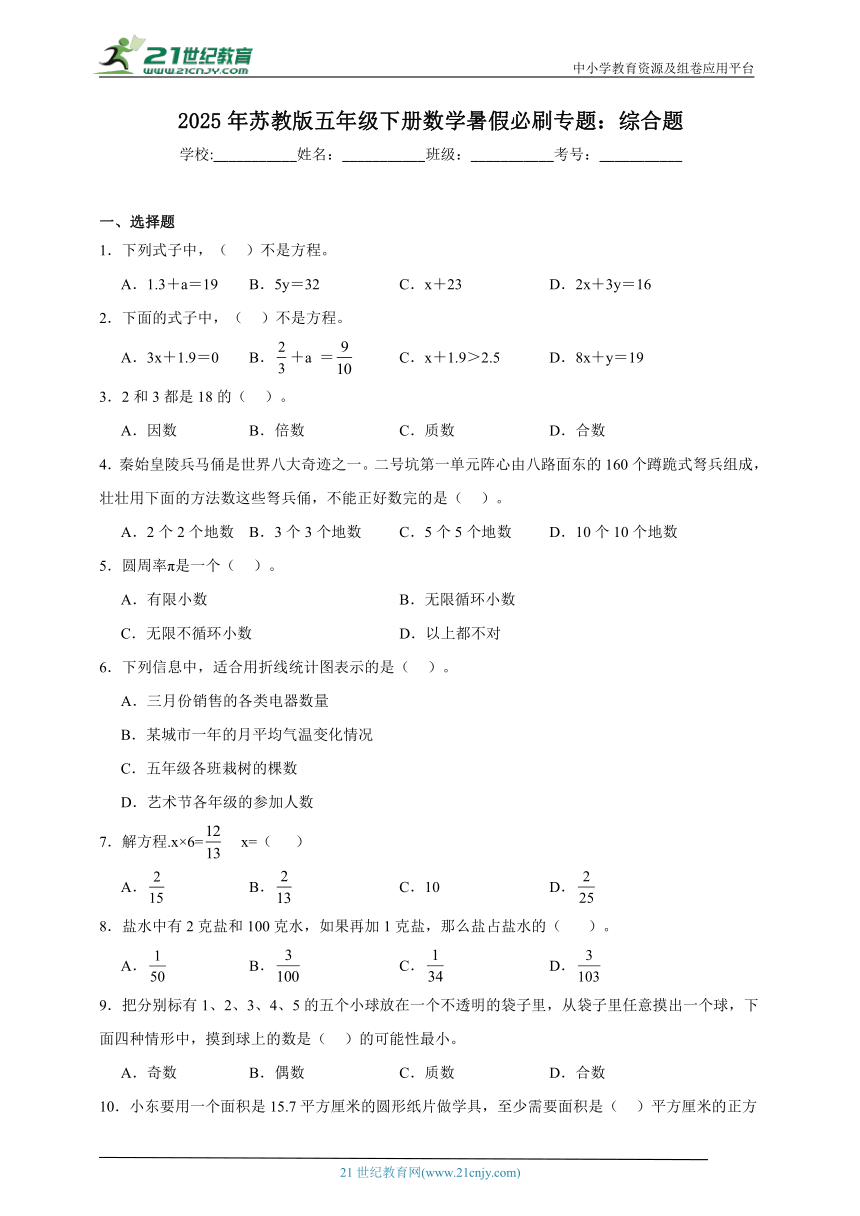 21世纪教育
www.21cnjy.com
中小学教育资源及组卷应用平台

2025年苏教版五年级下册数学暑假必刷专题：综合题

学校:___________姓名：___________班级：___________考号：___________

一、选择题

1．下列式子中，（　）不是方程。

A．1.3＋a＝19　B．5y＝32　C．x＋23　D．2x＋3y＝16

2．下面的式子中，（　）不是方程。

A．3x＋1.9＝0　B．$\frac{2}{3}$＋a ＝$\frac{9}{10}$　C．x＋1.9＞2.5　D．8x＋y＝19

3．2和3都是18的（　）。

A．因数　B．倍数　C．质数　D．合数

4．秦始皇陵兵马俑是世界八大奇迹之一。二号坑第一单元阵心由八路面东的160个蹲跪式弩兵组成，壮壮用下面的方法数这些弩兵俑，不能正好数完的是（　）。

A．2个2个地数　B．3个3个地数　C．5个5个地数　D．10个10个地数

5．圆周率π是一个（　）。

A．有限小数　B．无限循环小数

C．无限不循环小数　D．以上都不对

6．下列信息中，适合用折线统计图表示的是（　）。

A．三月份销售的各类电器数量

B．某城市一年的月平均气温变化情况

C．五年级各班栽树的棵数

D．艺术节各年级的参加人数

7．解方程.x×6=$\frac{12}{13}$　x=（　）

A．$\frac{2}{15}$　B．$\frac{2}{13}$　C．10　D．$\frac{2}{25}$

8．盐水中有2克盐和100克水，如果再加1克盐，那么盐占盐水的（　）。

A．$\frac{1}{50}$　B．$\frac{3}{100}$　C．$\frac{1}{34}$　D．$\frac{3}{103}$

9．把分别标有1、2、3、4、5的五个小球放在一个不透明的袋子里，从袋子里任意摸出一个球，下面四种情形中，摸到球上的数是（　）的可能性最小。

A．奇数　B．偶数　C．质数　D．合数

10．小东要用一个面积是15.7平方厘米的圆形纸片做学具，至少需要面积是（　）平方厘米的正方

21世纪教育网(www.21cnjy.com)